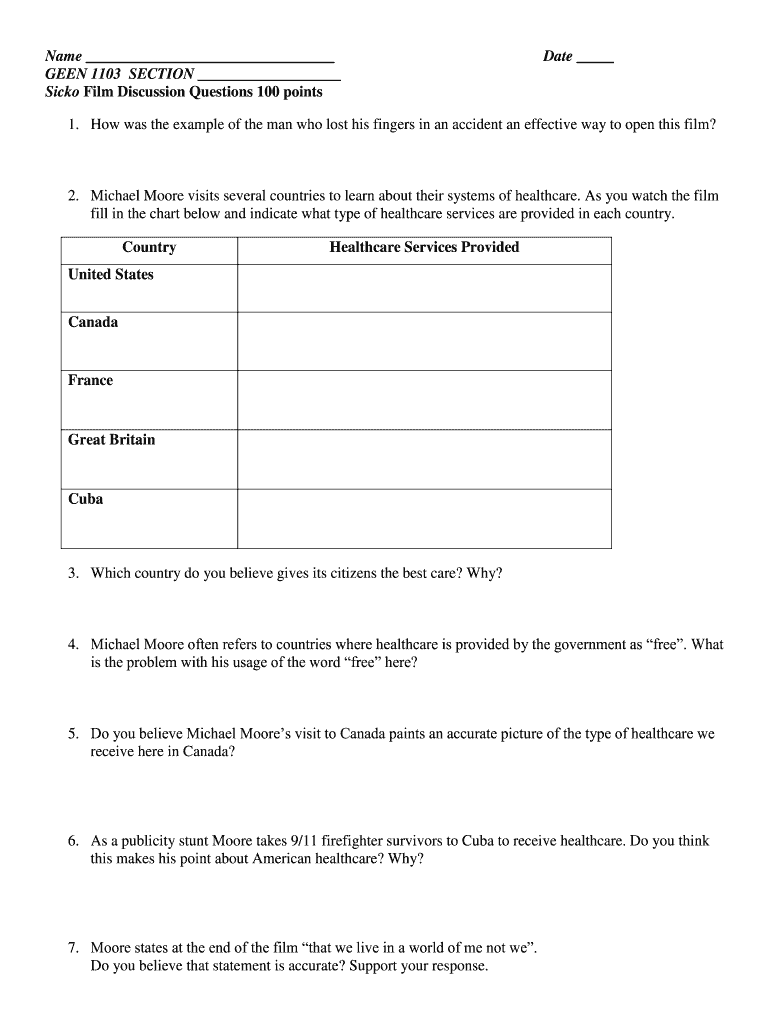 Name ______________________________ Date _____
GEEN 1103 SECTION __________________
Sicko Film Discussion Questions 100 points

1. How was the example of the man who lost his fingers in an accident an effective way to open this film?

2. Michael Moore visits several countries to learn about their systems of healthcare. As you watch the film fill in the chart below and indicate what type of healthcare services are provided in each country.

| Country | Healthcare Services Provided |
|---|---|
| United States | |
| Canada | |
| France | |
| Great Britain | |
| Cuba | |

3. Which country do you believe gives its citizens the best care? Why?

4. Michael Moore often refers to countries where healthcare is provided by the government as “free”. What is the problem with his usage of the word “free” here?

5. Do you believe Michael Moore’s visit to Canada paints an accurate picture of the type of healthcare we receive here in Canada?

6. As a publicity stunt Moore takes 9/11 firefighter survivors to Cuba to receive healthcare. Do you think this makes his point about American healthcare? Why?

7. Moore states at the end of the film “that we live in a world of me not we”.
Do you believe that statement is accurate? Support your response.